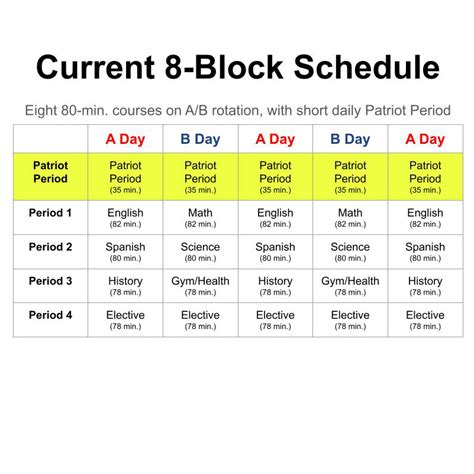 Current 8-Block Schedule

Eight 80-min. courses on A/B rotation, with short daily Patriot Period

| | A Day | B Day | A Day | B Day | A Day |
|---|---|---|---|---|---|
| Patriot Period | Patriot Period (35 min.) | Patriot Period (35 min.) | Patriot Period (35 min.) | Patriot Period (35 min.) | Patriot Period (35 min.) |
| Period 1 | English (82 min.) | Math (82 min.) | English (82 min.) | Math (82 min.) | English (82 min.) |
| Period 2 | Spanish (80 min.) | Science (80 min.) | Spanish (80 min.) | Science (80 min.) | Spanish (80 min.) |
| Period 3 | History (78 min.) | Gym/Health (78 min.) | History (78 min.) | Gym/Health (78 min.) | History (78 min.) |
| Period 4 | Elective (78 min.) | Elective (78 min.) | Elective (78 min.) | Elective (78 min.) | Elective (78 min.) |